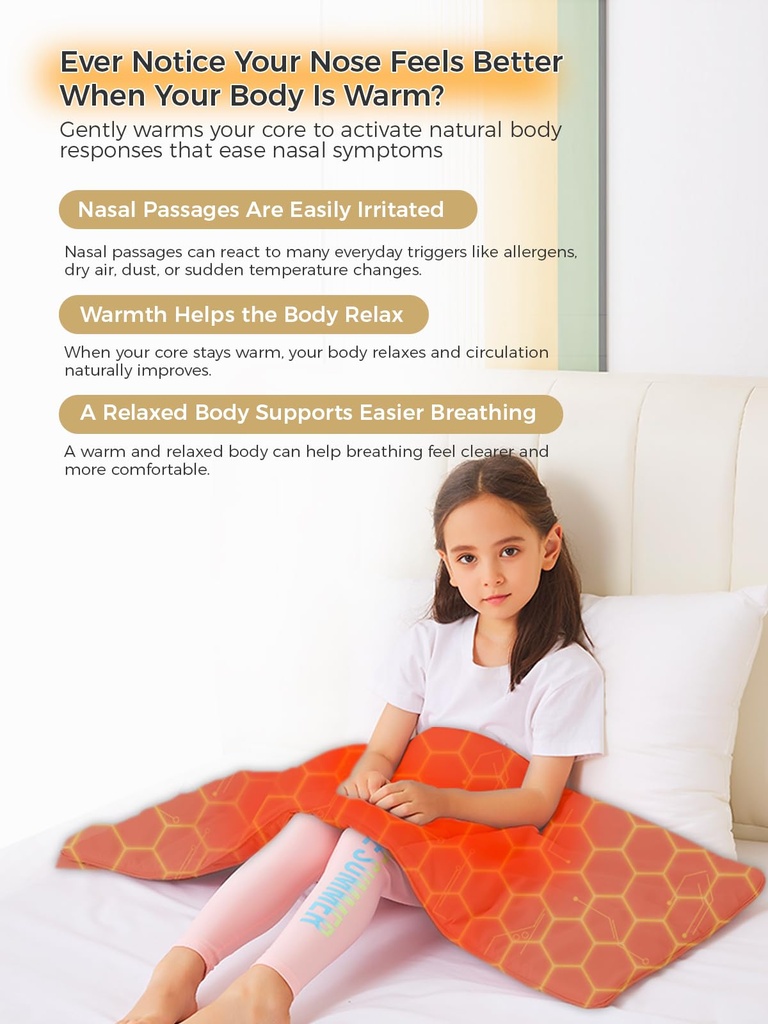 Ever Notice Your Nose Feels Better When Your Body Is Warm?

Gently warms your core to activate natural body responses that ease nasal symptoms

Nasal Passages Are Easily Irritated

Nasal passages can react to many everyday triggers like allergens, dry air, dust, or sudden temperature changes.

Warmth Helps the Body Relax

When your core stays warm, your body relaxes and circulation naturally improves.

A Relaxed Body Supports Easier Breathing

A warm and relaxed body can help breathing feel clearer and more comfortable.

SUMMER